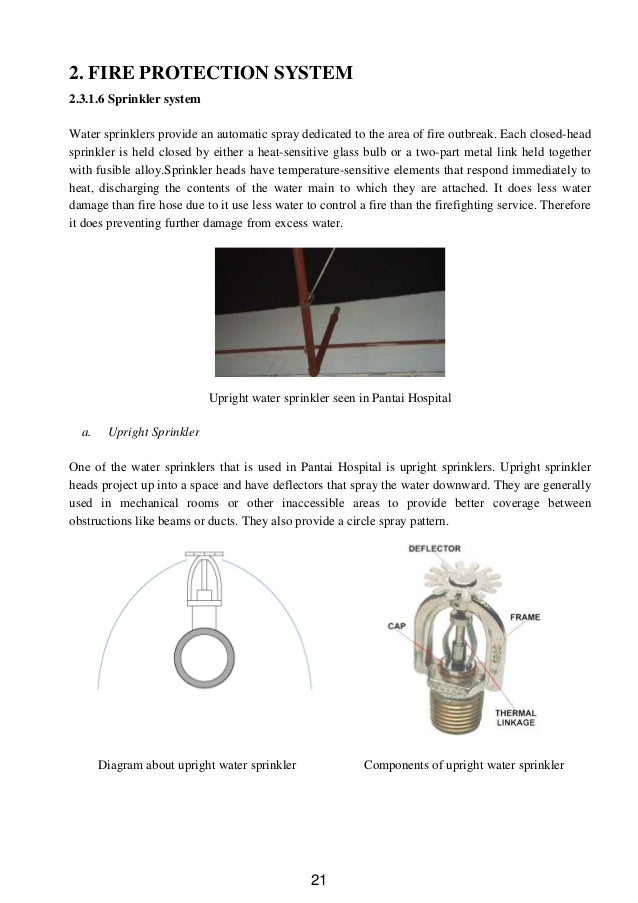 2. FIRE PROTECTION SYSTEM

2.3.1.6 Sprinkler system

Water sprinklers provide an automatic spray dedicated to the area of fire outbreak. Each closed-head sprinkler is held closed by either a heat-sensitive glass bulb or a two-part metal link held together with fusible alloy.Sprinkler heads have temperature-sensitive elements that respond immediately to heat, discharging the contents of the water main to which they are attached. It does less water damage than fire hose due to it use less water to control a fire than the firefighting service. Therefore it does preventing further damage from excess water.

Upright water sprinkler seen in Pantai Hospital

a. Upright Sprinkler

One of the water sprinklers that is used in Pantai Hospital is upright sprinklers. Upright sprinkler heads project up into a space and have deflectors that spray the water downward. They are generally used in mechanical rooms or other inaccessible areas to provide better coverage between obstructions like beams or ducts. They also provide a circle spray pattern.

DEFLECTOR
FRAME
CAP
THERMAL LINKAGE

Diagram about upright water sprinkler

Components of upright water sprinkler

21